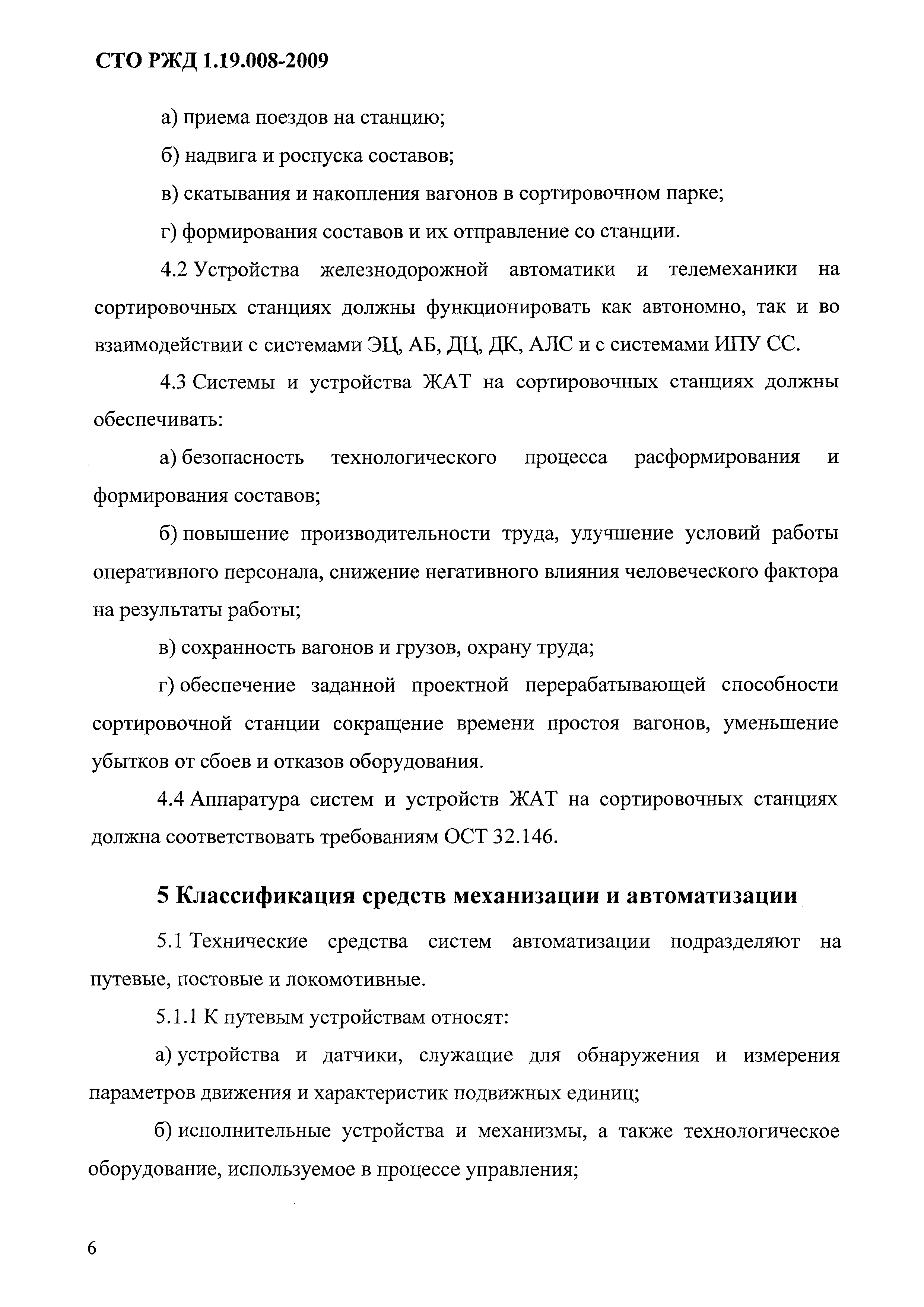 СТО РЖД 1.19.008-2009

а) приема поездов на станцию;

б) надвига и роспуска составов;

в) скатывания и накопления вагонов в сортировочном парке;

г) формирования составов и их отправление со станции.

4.2 Устройства железнодорожной автоматики и телемеханики на сортировочных станциях должны функционировать как автономно, так и во взаимодействии с системами ЭЦ, АБ, ДЦ, ДК, АЛС и с системами ИПУ СС.

4.3 Системы и устройства ЖАТ на сортировочных станциях должны обеспечивать:

а) безопасность технологического процесса расформирования и формирования составов;

б) повышение производительности труда, улучшение условий работы оперативного персонала, снижение негативного влияния человеческого фактора на результаты работы;

в) сохранность вагонов и грузов, охрану труда;

г) обеспечение заданной проектной перерабатывающей способности сортировочной станции сокращение времени простоя вагонов, уменьшение убытков от сбоев и отказов оборудования.

4.4 Аппаратура систем и устройств ЖАТ на сортировочных станциях должна соответствовать требованиям ОСТ 32.146.

5 Классификация средств механизации и автоматизации

5.1 Технические средства систем автоматизации подразделяют на путевые, постовые и локомотивные.

5.1.1 К путевым устройствам относят:

а) устройства и датчики, служащие для обнаружения и измерения параметров движения и характеристик подвижных единиц;

б) исполнительные устройства и механизмы, а также технологическое оборудование, используемое в процессе управления;

6